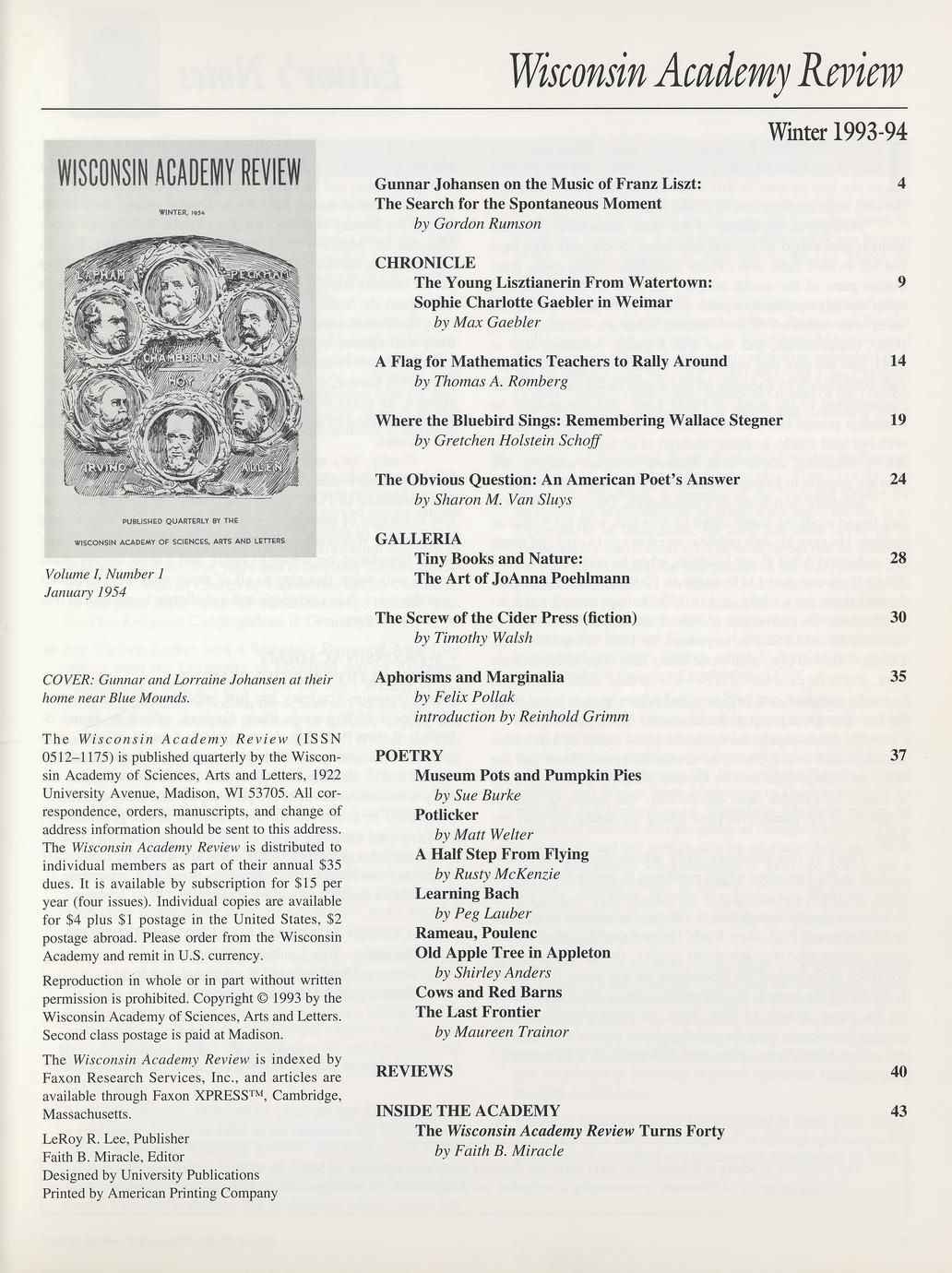 Wisconsin Academy Review

Winter 1993-94

WISCONSIN ACADEMY REVIEW

WINTER, 1954

LAPHAM PECKHAM CHAMBERLIN HOY IRVING ALLEN

PUBLISHED QUARTERLY BY THE WISCONSIN ACADEMY OF SCIENCES, ARTS AND LETTERS

Volume I, Number 1
January 1954

COVER: Gunnar and Lorraine Johansen at their home near Blue Mounds.

The Wisconsin Academy Review (ISSN 0512–1175) is published quarterly by the Wisconsin Academy of Sciences, Arts and Letters, 1922 University Avenue, Madison, WI 53705. All correspondence, orders, manuscripts, and change of address information should be sent to this address. The Wisconsin Academy Review is distributed to individual members as part of their annual $35 dues. It is available by subscription for $15 per year (four issues). Individual copies are available for $4 plus $1 postage in the United States, $2 postage abroad. Please order from the Wisconsin Academy and remit in U.S. currency.

Reproduction in whole or in part without written permission is prohibited. Copyright © 1993 by the Wisconsin Academy of Sciences, Arts and Letters. Second class postage is paid at Madison.

The Wisconsin Academy Review is indexed by Faxon Research Services, Inc., and articles are available through Faxon XPRESS™, Cambridge, Massachusetts.

LeRoy R. Lee, Publisher
Faith B. Miracle, Editor
Designed by University Publications
Printed by American Printing Company

Gunnar Johansen on the Music of Franz Liszt: The Search for the Spontaneous Moment 4
by Gordon Rumson

CHRONICLE
The Young Lisztianerin From Watertown: Sophie Charlotte Gaebler in Weimar 9
by Max Gaebler

A Flag for Mathematics Teachers to Rally Around 14
by Thomas A. Romberg

Where the Bluebird Sings: Remembering Wallace Stegner 19
by Gretchen Holstein Schoff

The Obvious Question: An American Poet's Answer 24
by Sharon M. Van Sluys

GALLERIA
Tiny Books and Nature: The Art of JoAnna Poehlmann 28

The Screw of the Cider Press (fiction) 30
by Timothy Walsh

Aphorisms and Marginalia 35
by Felix Pollak
introduction by Reinhold Grimm

POETRY 37
Museum Pots and Pumpkin Pies
by Sue Burke
Potlicker
by Matt Welter
A Half Step From Flying
by Rusty McKenzie
Learning Bach
by Peg Lauber
Rameau, Poulenc
Old Apple Tree in Appleton
by Shirley Anders
Cows and Red Barns
The Last Frontier
by Maureen Trainor

REVIEWS 40

INSIDE THE ACADEMY 43
The Wisconsin Academy Review Turns Forty
by Faith B. Miracle